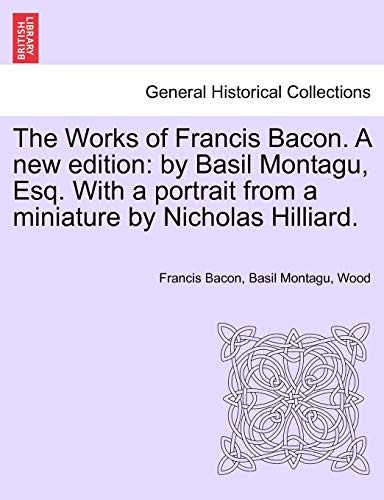 BRITISH LIBRARY

General Historical Collections

The Works of Francis Bacon. A new edition: by Basil Montagu, Esq. With a portrait from a miniature by Nicholas Hilliard.

Francis Bacon, Basil Montagu, Wood